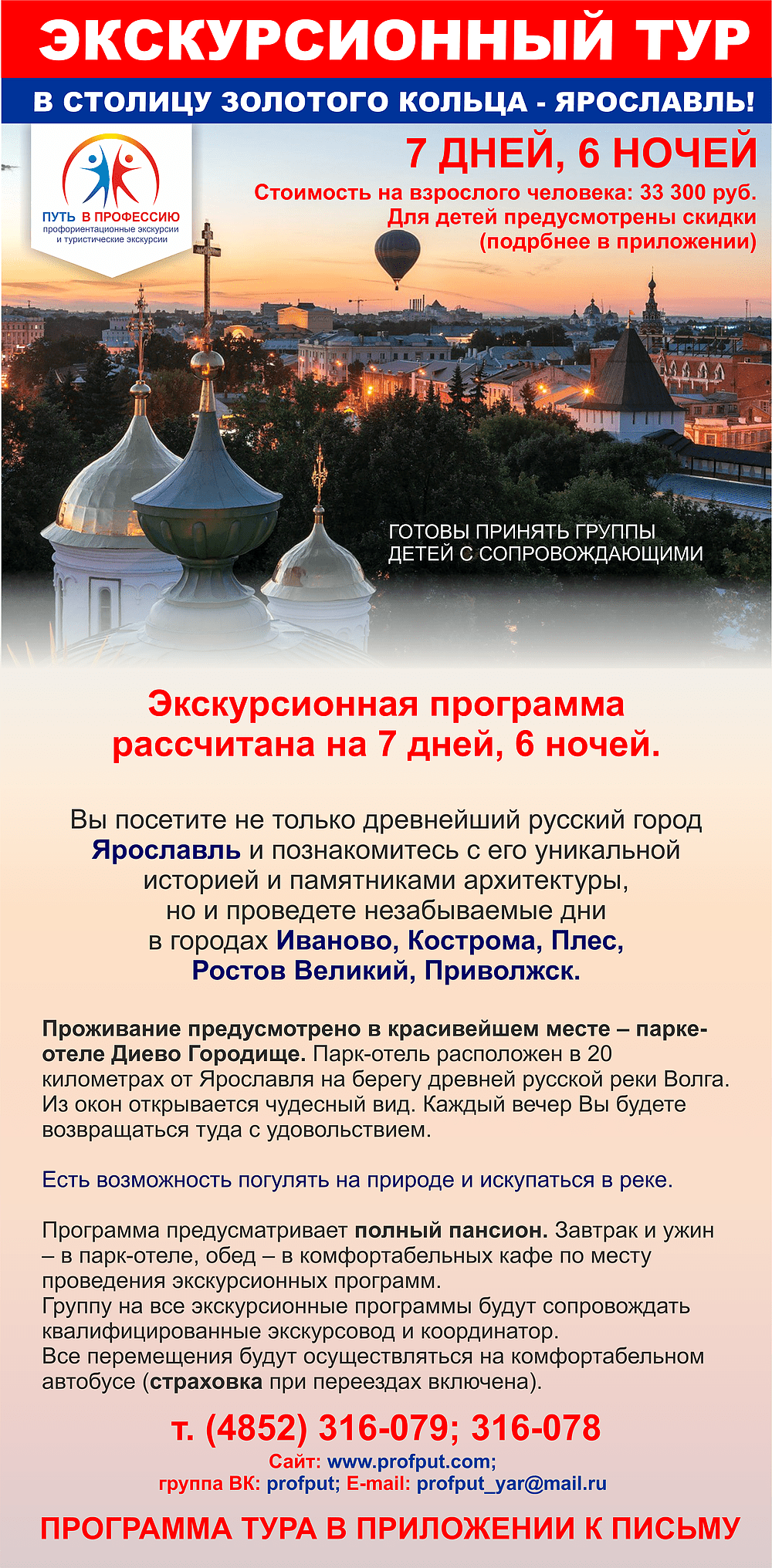 ЭКСКУРСИОННЫЙ ТУР

В СТОЛИЦУ ЗОЛОТОГО КОЛЬЦА - ЯРОСЛАВЛЬ!

ПУТЬ В ПРОФЕССИЮ
профориентационные экскурсии и туристические экскурсии

7 ДНЕЙ, 6 НОЧЕЙ

Стоимость на взрослого человека: 33 300 руб.
Для детей предусмотрены скидки
(подрбнее в приложении)

ГОТОВЫ ПРИНЯТЬ ГРУППЫ
ДЕТЕЙ С СОПРОВОЖДАЮЩИМИ

Экскурсионная программа рассчитана на 7 дней, 6 ночей.

Вы посетите не только древнейший русский город Ярославль и познакомитесь с его уникальной историей и памятниками архитектуры, но и проведете незабываемые дни в городах Иваново, Кострома, Плес, Ростов Великий, Приволжск.

Проживание предусмотрено в красивейшем месте – парке-отеле Диево Городище. Парк-отель расположен в 20 километрах от Ярославля на берегу древней русской реки Волга. Из окон открывается чудесный вид. Каждый вечер Вы будете возвращаться туда с удовольствием.

Есть возможность погулять на природе и искупаться в реке.

Программа предусматривает полный пансион. Завтрак и ужин – в парк-отеле, обед – в комфортабельных кафе по месту проведения экскурсионных программ.
Группу на все экскурсионные программы будут сопровождать квалифицированные экскурсовод и координатор.
Все перемещения будут осуществляться на комфортабельном автобусе (страховка при переездах включена).

т. (4852) 316-079; 316-078
Сайт: www.profput.com;
группа ВК: profput; E-mail: profput_yar@mail.ru

ПРОГРАММА ТУРА В ПРИЛОЖЕНИИ К ПИСЬМУ